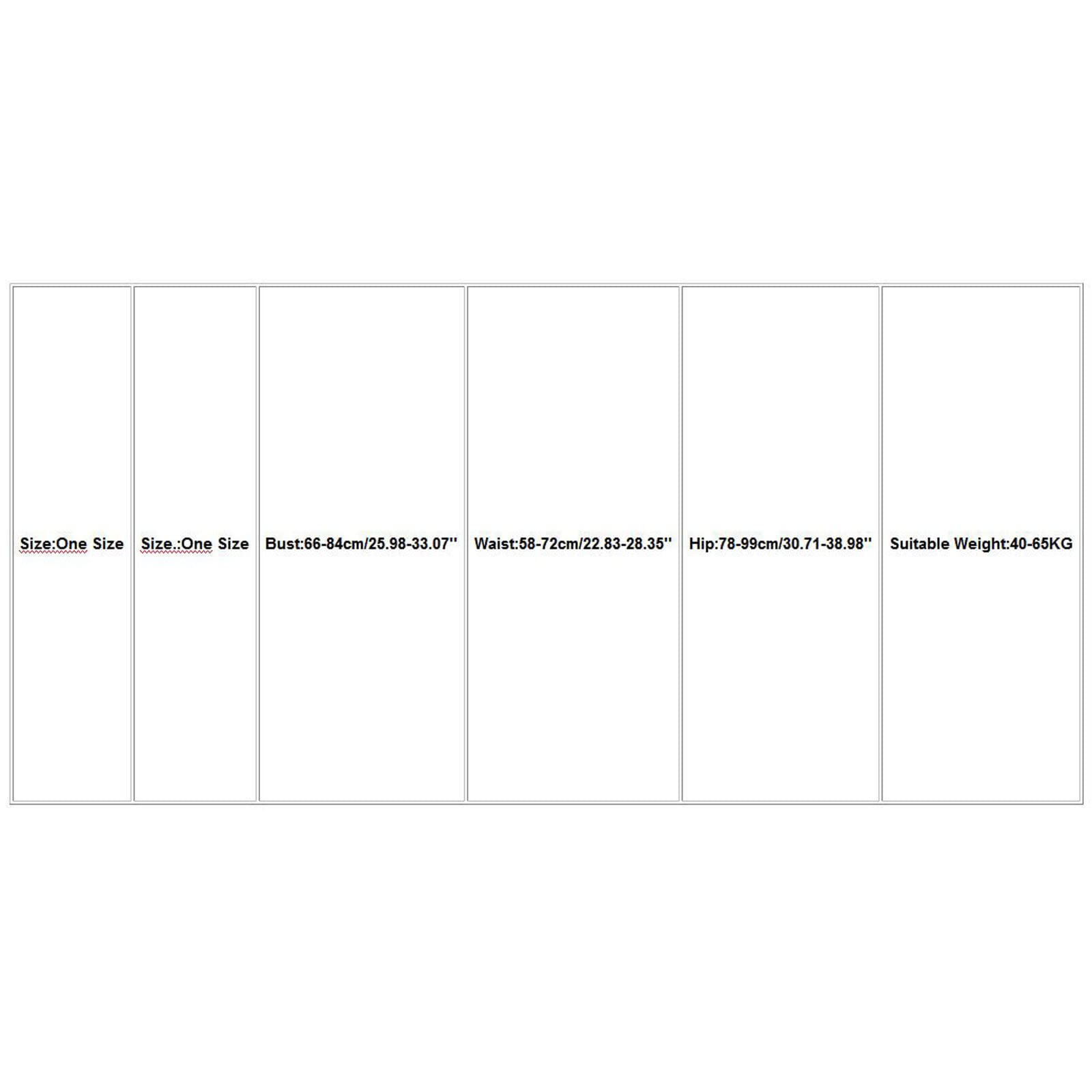 | Size:One Size | Size.:One Size | Bust:66-84cm/25.98-33.07'' | Waist:58-72cm/22.83-28.35'' | Hip:78-99cm/30.71-38.98'' | Suitable Weight:40-65KG |
|---|---|---|---|---|---|